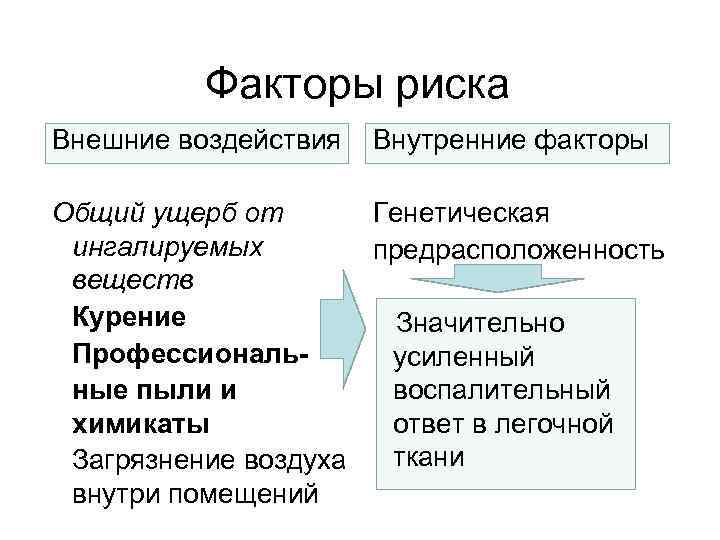 Факторы риска

Внешние воздействия

Общий ущерб от ингалируемых веществ
Курение
Профессиональные пыли и химикаты
Загрязнение воздуха внутри помещений

Внутренние факторы

Генетическая предрасположенность

Значительно усиленный воспалительный ответ в легочной ткани